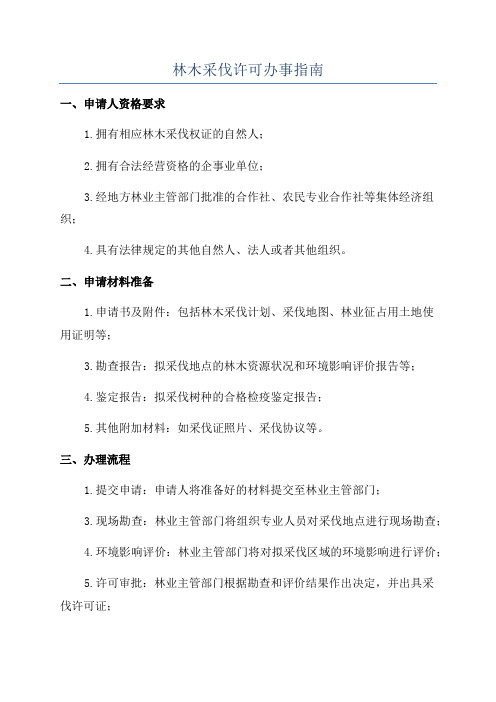 林木采伐许可办事指南

一、申请人资格要求

1.拥有相应林木采伐权证的自然人；

2.拥有合法经营资格的企事业单位；

3.经地方林业主管部门批准的合作社、农民专业合作社等集体经济组织；

4.具有法律规定的其他自然人、法人或者其他组织。

二、申请材料准备

1.申请书及附件：包括林木采伐计划、采伐地图、林业征占用土地使用证明等；

3.勘查报告：拟采伐地点的林木资源状况和环境影响评价报告等；

4.鉴定报告：拟采伐树种的合格检疫鉴定报告；

5.其他附加材料：如采伐证照片、采伐协议等。

三、办理流程

1.提交申请：申请人将准备好的材料提交至林业主管部门；

3.现场勘查：林业主管部门将组织专业人员对采伐地点进行现场勘查；

4.环境影响评价：林业主管部门将对拟采伐区域的环境影响进行评价；

5.许可审批：林业主管部门根据勘查和评价结果作出决定，并出具采伐许可证；